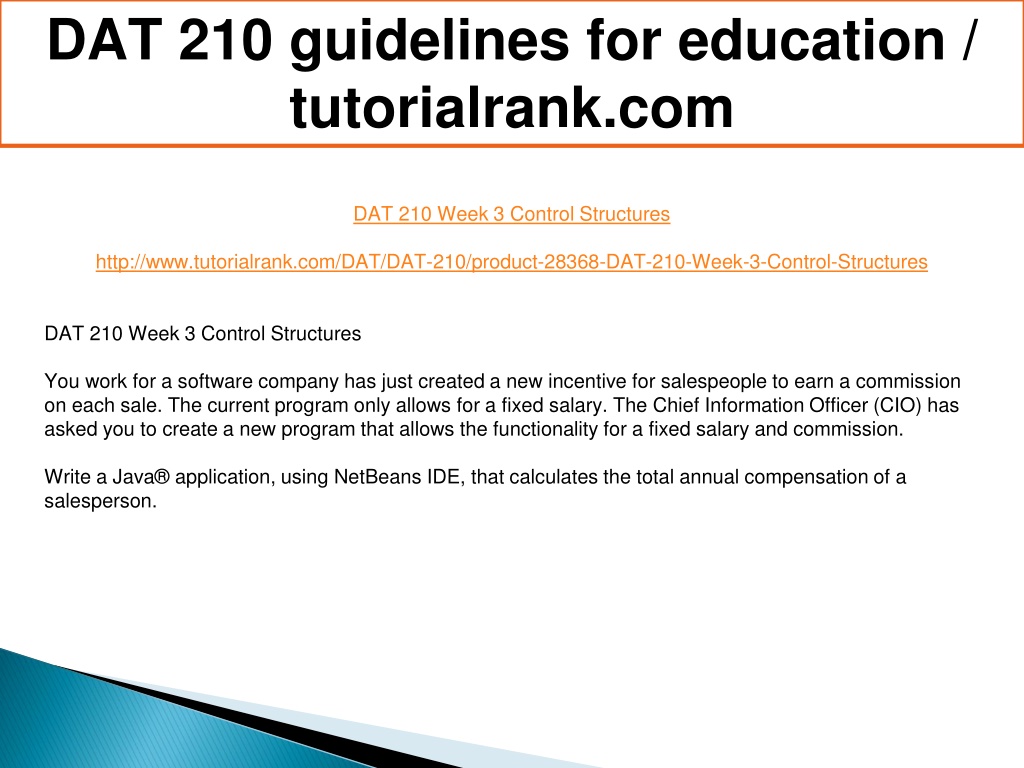 DAT 210 guidelines for education / tutorialrank.com

DAT 210 Week 3 Control Structures

http://www.tutorialrank.com/DAT/DAT-210/product-28368-DAT-210-Week-3-Control-Structures

DAT 210 Week 3 Control Structures

You work for a software company has just created a new incentive for salespeople to earn a commission on each sale. The current program only allows for a fixed salary. The Chief Information Officer (CIO) has asked you to create a new program that allows the functionality for a fixed salary and commission.

Write a Java® application, using NetBeans IDE, that calculates the total annual compensation of a salesperson.